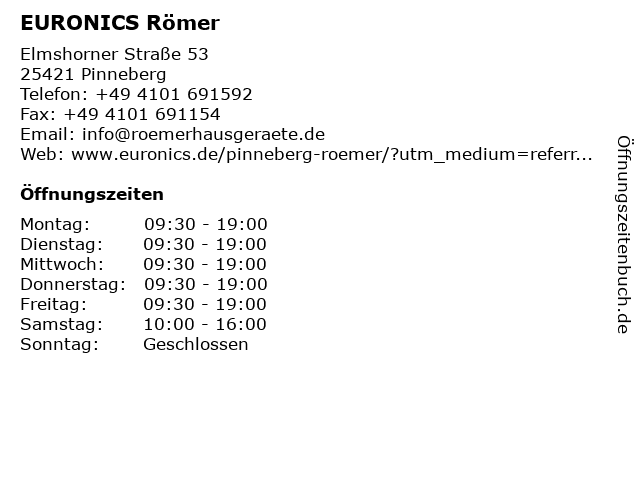 EURONICS Römer

Elmshorner Straße 53
25421 Pinneberg
Telefon: +49 4101 691592
Fax: +49 4101 691154
Email: info@roemerhausgeraete.de
Web: www.euronics.de/pinneberg-roemer/?utm_medium=referr...

Öffnungszeiten

Montag: 09:30 - 19:00
Dienstag: 09:30 - 19:00
Mittwoch: 09:30 - 19:00
Donnerstag: 09:30 - 19:00
Freitag: 09:30 - 19:00
Samstag: 10:00 - 16:00
Sonntag: Geschlossen

Öffnungszeitenbuch.de